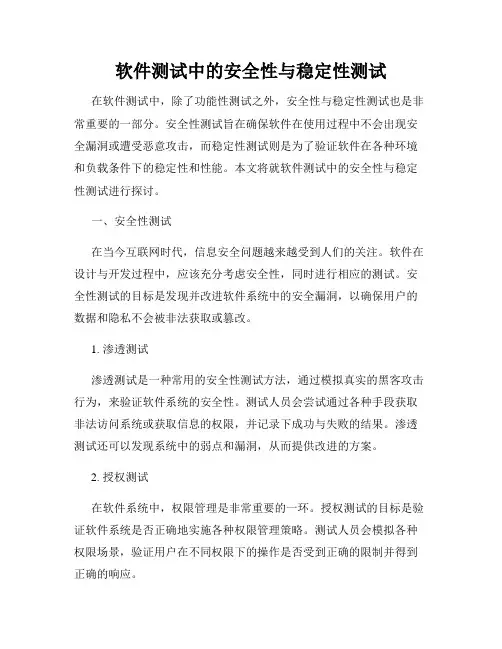 软件测试中的安全性与稳定性测试

在软件测试中，除了功能性测试之外，安全性与稳定性测试也是非常重要的一部分。安全性测试旨在确保软件在使用过程中不会出现安全漏洞或遭受恶意攻击，而稳定性测试则是为了验证软件在各种环境和负载条件下的稳定性和性能。本文将就软件测试中的安全性与稳定性测试进行探讨。

一、安全性测试

在当今互联网时代，信息安全问题越来越受到人们的关注。软件在设计与开发过程中，应该充分考虑安全性，同时进行相应的测试。安全性测试的目标是发现并改进软件系统中的安全漏洞，以确保用户的数据和隐私不会被非法获取或篡改。

1. 渗透测试

渗透测试是一种常用的安全性测试方法，通过模拟真实的黑客攻击行为，来验证软件系统的安全性。测试人员会尝试通过各种手段获取非法访问系统或获取信息的权限，并记录下成功与失败的结果。渗透测试还可以发现系统中的弱点和漏洞，从而提供改进的方案。

2. 授权测试

在软件系统中，权限管理是非常重要的一环。授权测试的目标是验证软件系统是否正确地实施各种权限管理策略。测试人员会模拟各种权限场景，验证用户在不同权限下的操作是否受到正确的限制并得到正确的响应。